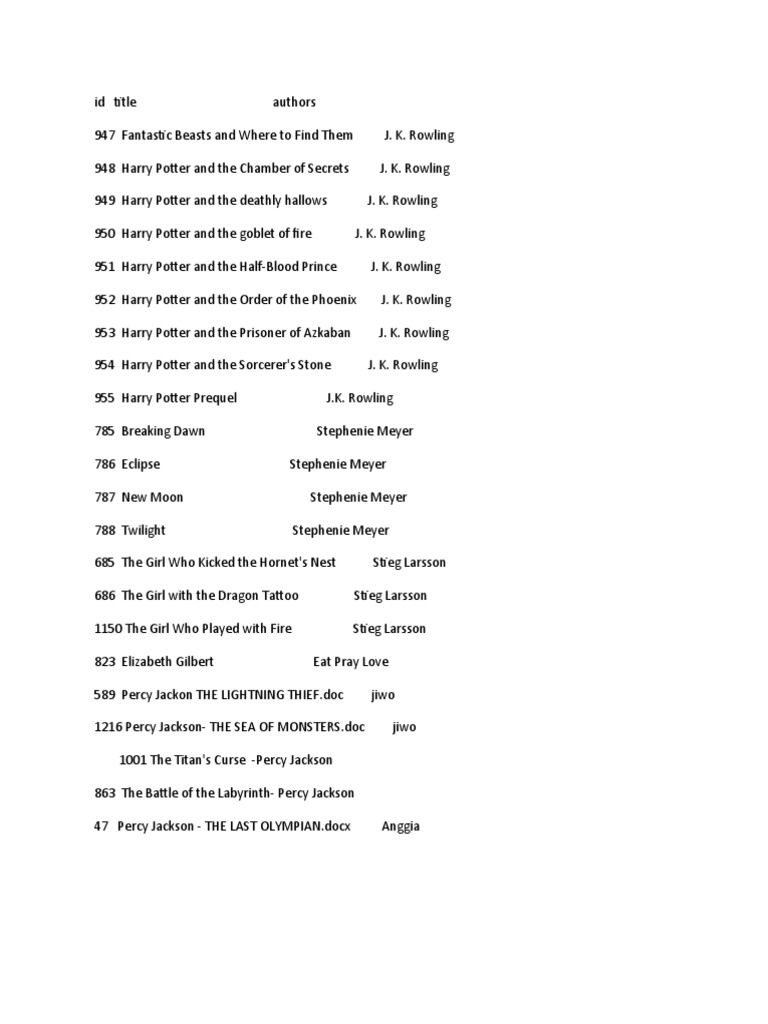 id title authors

947 Fantastic Beasts and Where to Find Them J. K. Rowling

948 Harry Potter and the Chamber of Secrets J. K. Rowling

949 Harry Potter and the deathly hallows J. K. Rowling

950 Harry Potter and the goblet of fire J. K. Rowling

951 Harry Potter and the Half-Blood Prince J. K. Rowling

952 Harry Potter and the Order of the Phoenix J. K. Rowling

953 Harry Potter and the Prisoner of Azkaban J. K. Rowling

954 Harry Potter and the Sorcerer's Stone J. K. Rowling

955 Harry Potter Prequel J.K. Rowling

785 Breaking Dawn Stephenie Meyer

786 Eclipse Stephenie Meyer

787 New Moon Stephenie Meyer

788 Twilight Stephenie Meyer

685 The Girl Who Kicked the Hornet's Nest Stieg Larsson

686 The Girl with the Dragon Tattoo Stieg Larsson

1150 The Girl Who Played with Fire Stieg Larsson

823 Elizabeth Gilbert Eat Pray Love

589 Percy Jackon THE LIGHTNING THIEF.doc jiwo

1216 Percy Jackson- THE SEA OF MONSTERS.doc jiwo

1001 The Titan's Curse -Percy Jackson

863 The Battle of the Labyrinth- Percy Jackson

47 Percy Jackson - THE LAST OLYMPIAN.docx Anggia